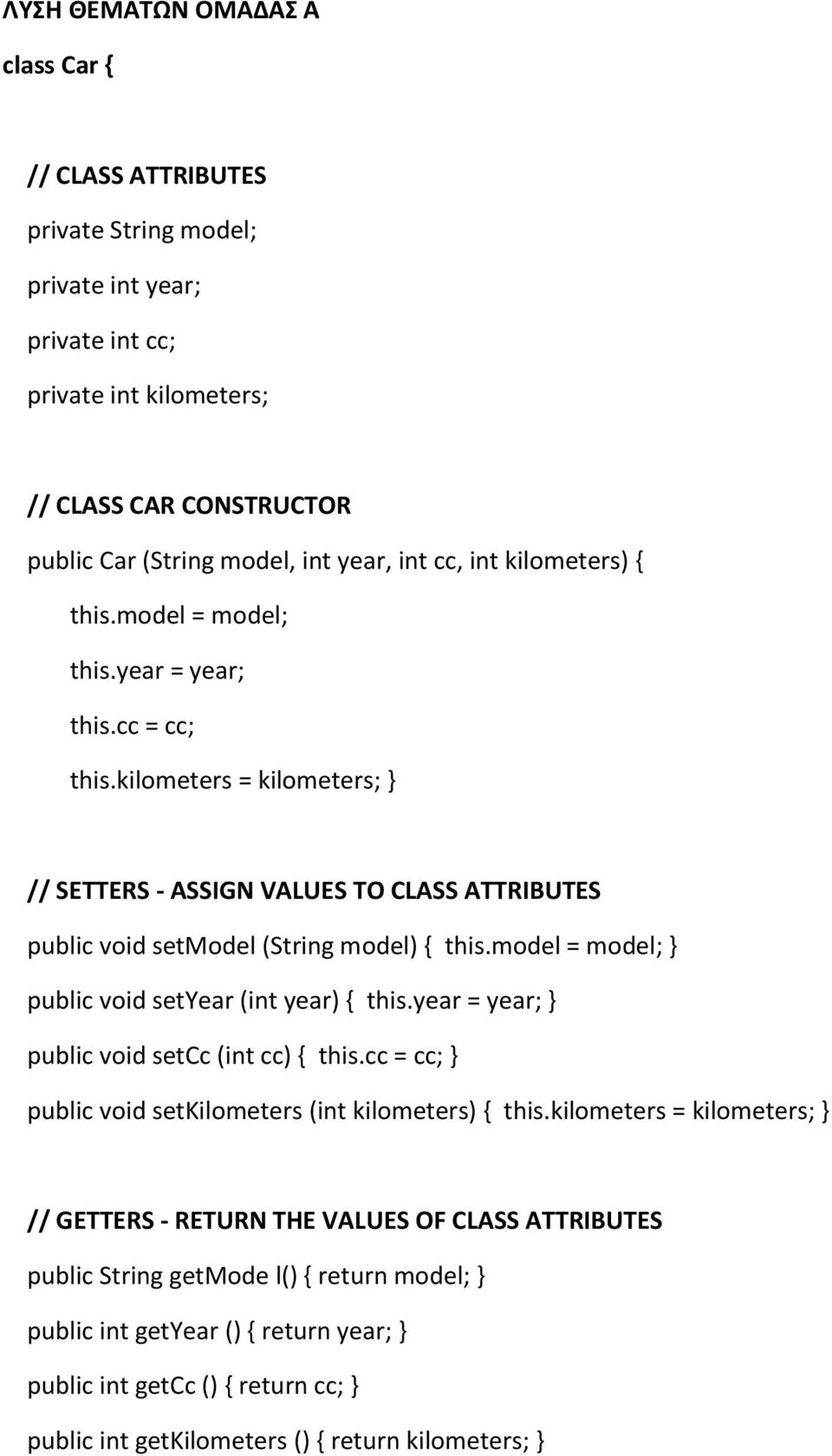 ΛΥΣΗ ΘΕΜΑΤΩΝ ΟΜΑΔΑΣ Α

class Car {

// CLASS ATTRIBUTES

private String model;

private int year;

private int cc;

private int kilometers;

// CLASS CAR CONSTRUCTOR

public Car (String model, int year, int cc, int kilometers) {

this.model = model;

this.year = year;

this.cc = cc;

this.kilometers = kilometers; }

// SETTERS - ASSIGN VALUES TO CLASS ATTRIBUTES

public void setModel (String model) { this.model = model; }

public void setYear (int year) { this.year = year; }

public void setCc (int cc) { this.cc = cc; }

public void setKilometers (int kilometers) { this.kilometers = kilometers; }

// GETTERS - RETURN THE VALUES OF CLASS ATTRIBUTES

public String getMode l() { return model; }

public int getYear () { return year; }

public int getCc () { return cc; }

public int getKilometers () { return kilometers; }